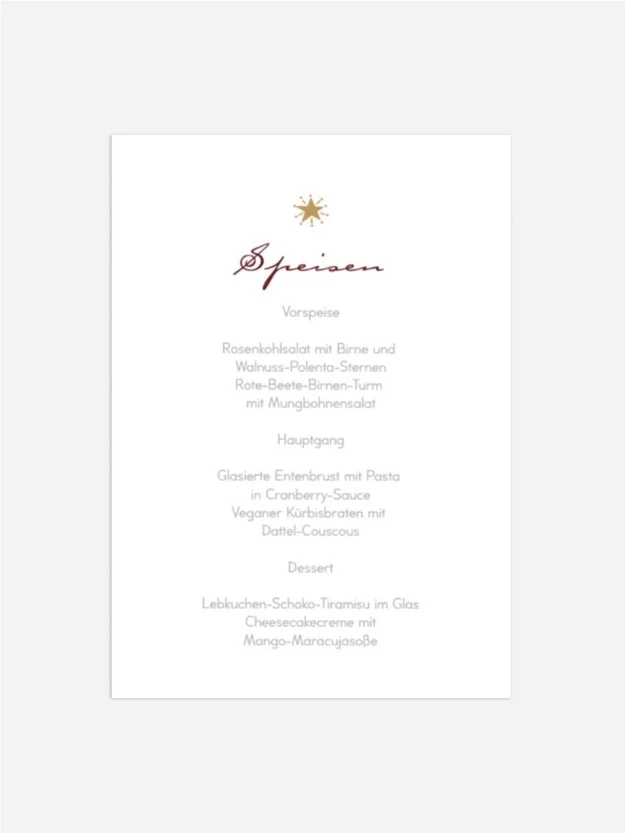 Speisen

Vorspeise

Rosenkohlsalat mit Birne und
Walnuss-Polenta-Sternen
Rote-Beete-Birnen-Turm
mit Mungbohnensalat

Hauptgang

Glasierte Entenbrust mit Pasta
in Cranberry-Sauce
Veganer Kürbisbraten mit
Dattel-Couscous

Dessert

Lebkuchen-Schoko-Tiramisu im Glas
Cheesecakecreme mit
Mango-Maracujasoße